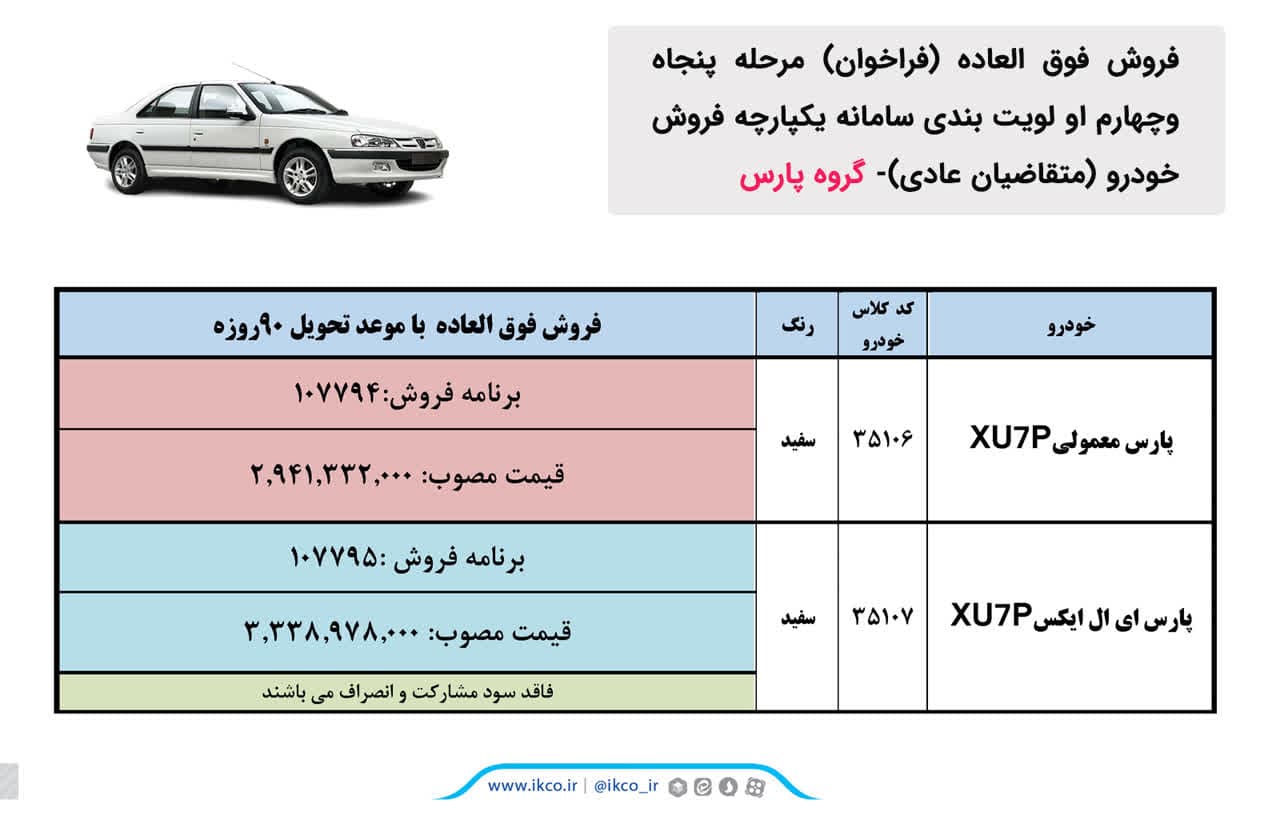 فروش فوق العاده (فراخوان) مرحله پنجاه وچهارم او لویت بندی سامانه یکپارچه فروش خودرو (متقاضیان عادی)- گروه پارس

| خودرو | کد کلاس خودرو | رنگ | فروش فوق العاده با موعد تحویل ۹۰روزه |
|---|---|---|---|
| پارس معمولیXU7P | ۳۵۱۰۶ | سفید | برنامه فروش:۱۰۷۷۹۴ |
| | | | قیمت مصوب: ۲,۹۴۱,۳۳۲,۰۰۰ |
| پارس ای ال ایکسXU7P | ۳۵۱۰۷ | سفید | برنامه فروش :۱۰۷۷۹۵ |
| | | | قیمت مصوب: ۳,۳۳۸,۹۷۸,۰۰۰ |
| | | | فاقد سود مشارکت و انصراف می باشند |

www.ikco.ir | @ikco_ir